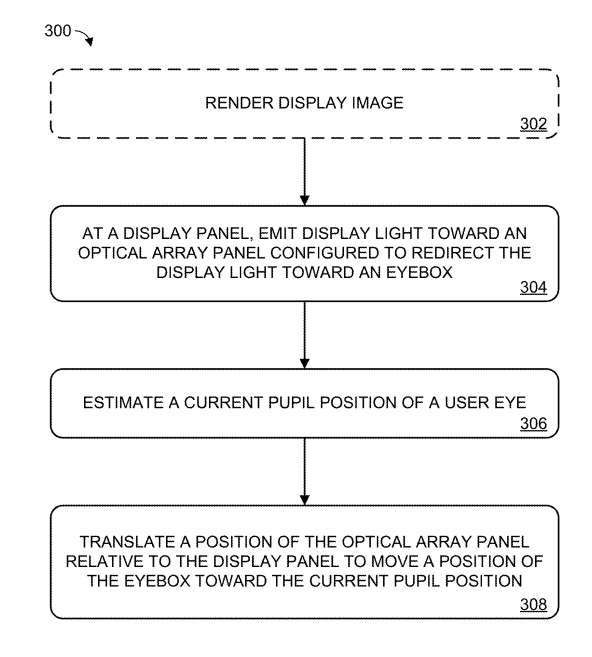 300

RENDER DISPLAY IMAGE
302

AT A DISPLAY PANEL, EMIT DISPLAY LIGHT TOWARD AN OPTICAL ARRAY PANEL CONFIGURED TO REDIRECT THE DISPLAY LIGHT TOWARD AN EYEBOX
304

ESTIMATE A CURRENT PUPIL POSITION OF A USER EYE
306

TRANSLATE A POSITION OF THE OPTICAL ARRAY PANEL RELATIVE TO THE DISPLAY PANEL TO MOVE A POSITION OF THE EYEBOX TOWARD THE CURRENT PUPIL POSITION
308